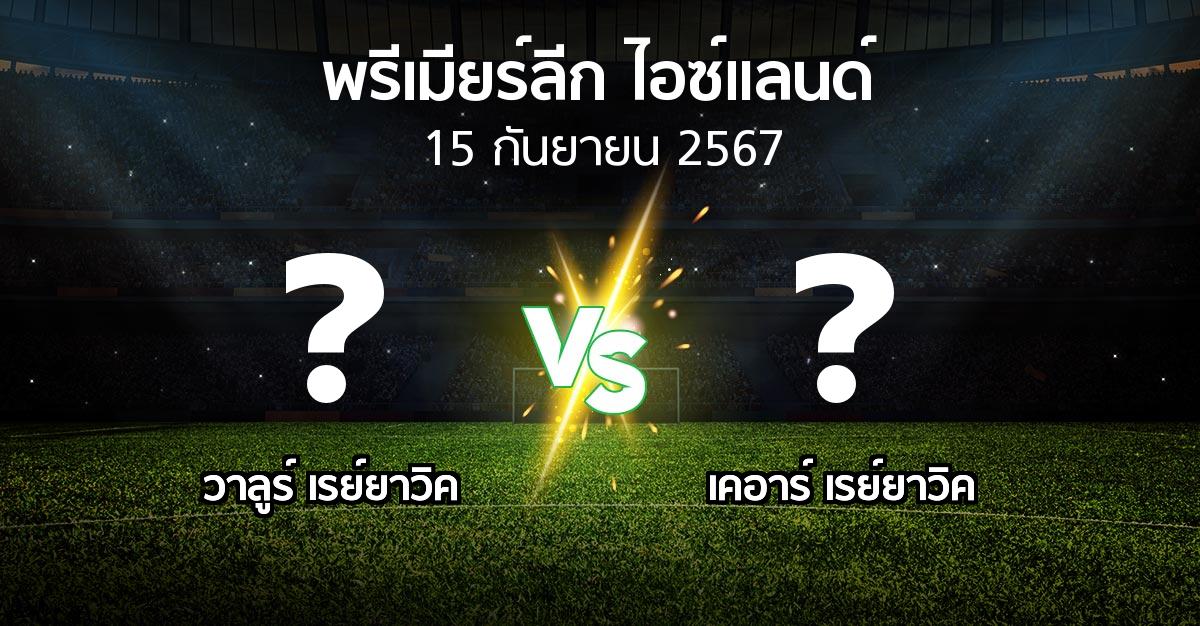 พรีเมียร์ลีก ไอซ์แลนด์
15 กันยายน 2567

?

VS

?

วาลูร์ เรย์ยาวิค

เคอาร์ เรย์ยาวิค